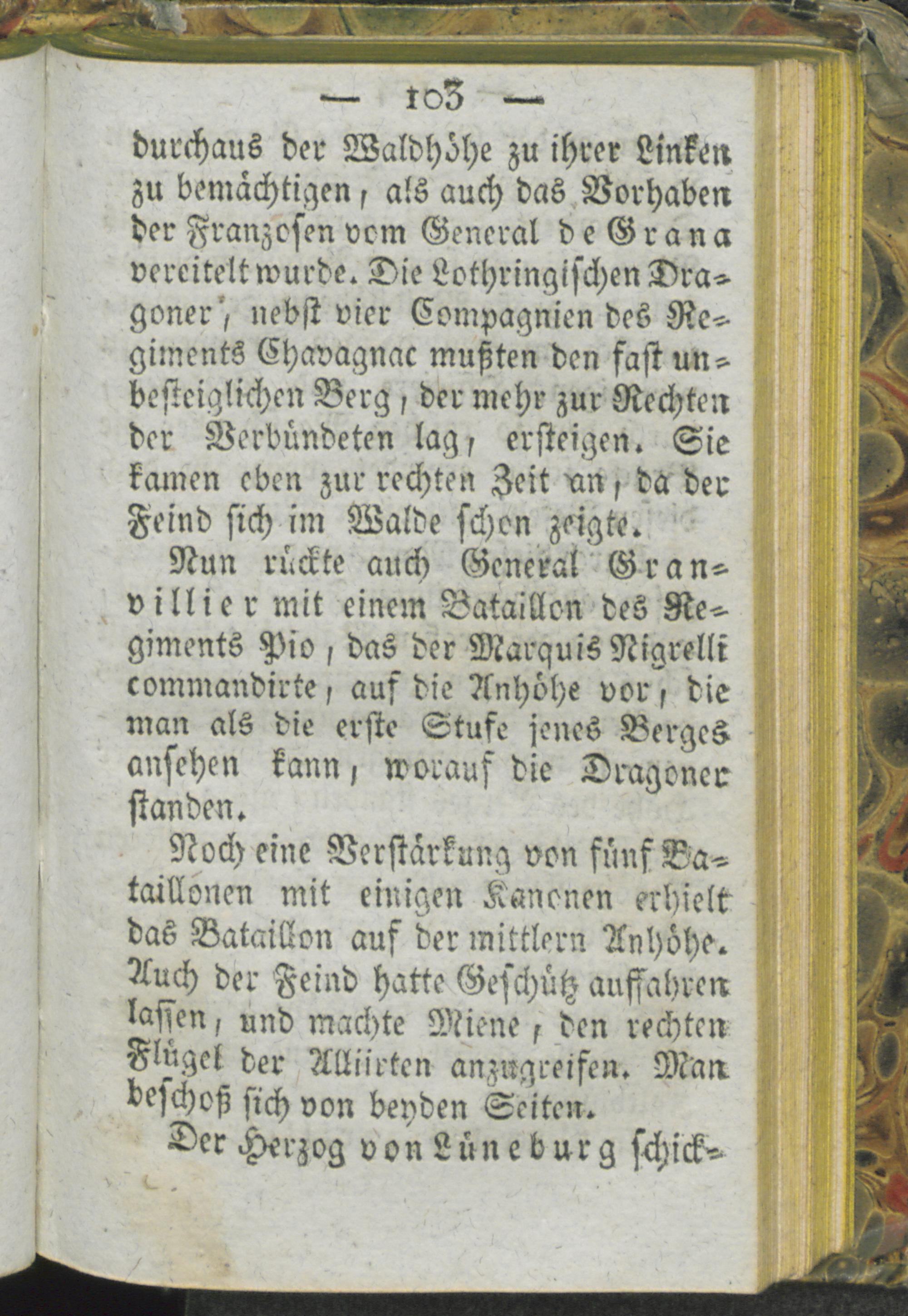 — 103 —

durchaus der Waldhöhe zu ihrer Linken zu bemächtigen, als auch das Vorhaben der Franzosen vom General de Grana vereitelt wurde. Die Lothringischen Dragoner, nebst vier Compagnien des Regiments Chavagnac mußten den fast unbesteiglichen Berg, der mehr zur Rechten der Verbündeten lag, ersteigen. Sie kamen eben zur rechten Zeit an, da der Feind sich im Walde schon zeigte.

Nun rückte auch General Granvillier mit einem Bataillon des Regiments Pio, das der Marquis Nigrelli commandirte, auf die Anhöhe vor, die man als die erste Stufe jenes Berges ansehen kann, worauf die Dragoner standen.

Noch eine Verstärkung von fünf Bataillonen mit einigen Kanonen erhielt das Bataillon auf der mittlern Anhöhe. Auch der Feind hatte Geschütz auffahren lassen, und machte Miene, den rechten Flügel der Alliirten anzugreifen. Man beschoß sich von beyden Seiten.

Der Herzog von Lüneburg schick-